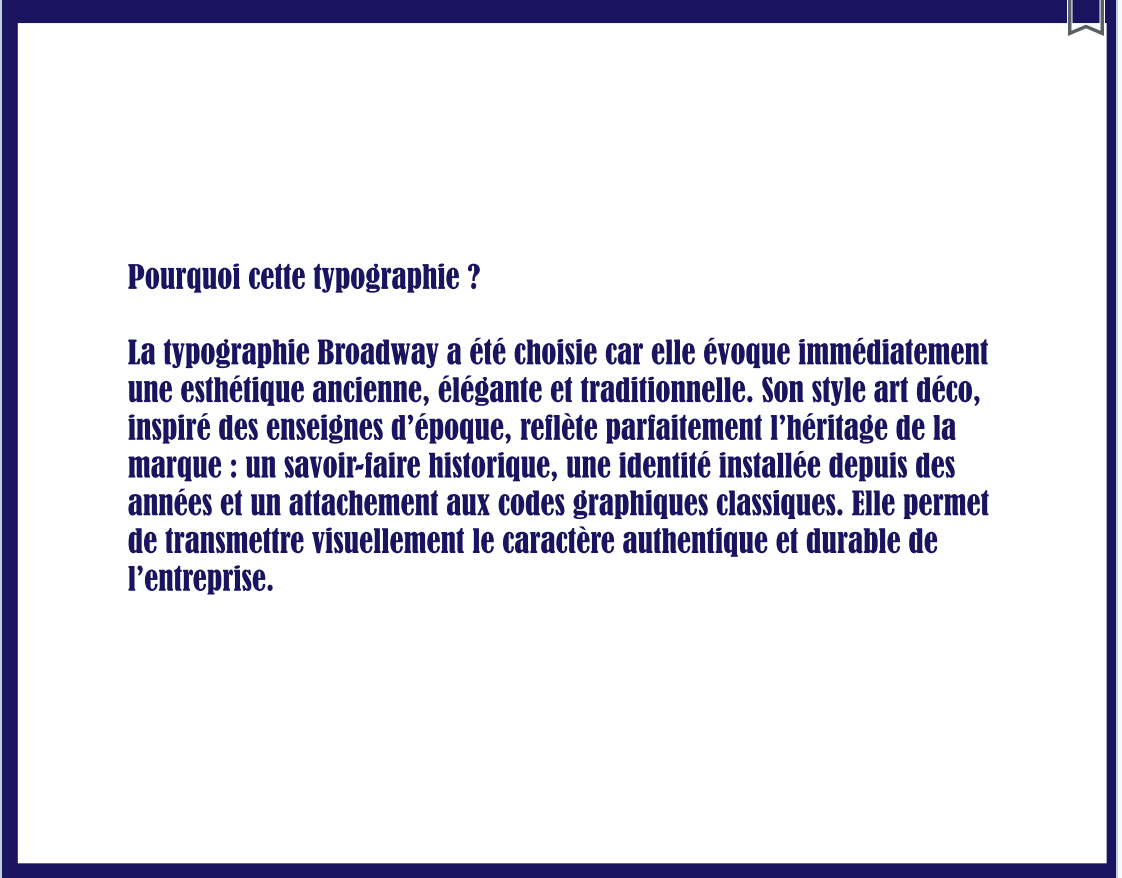 Pourquoi cette typographie ?

La typographie Broadway a été choisie car elle évoque immédiatement une esthétique ancienne, élégante et traditionnelle. Son style art déco, inspiré des enseignes d'époque, reflète parfaitement l'héritage de la marque : un savoir-faire historique, une identité installée depuis des années et un attachement aux codes graphiques classiques. Elle permet de transmettre visuellement le caractère authentique et durable de l'entreprise.